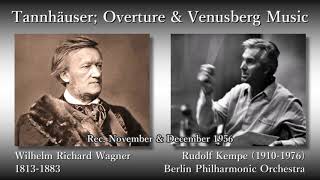 Tannhäuser; Overture & Venusberg Music

Rec. November & December 1956

Wilhelm Richard Wagner
1813-1883

Rudolf Kempe (1910-1976)
Berlin Philharmonic Orchestra